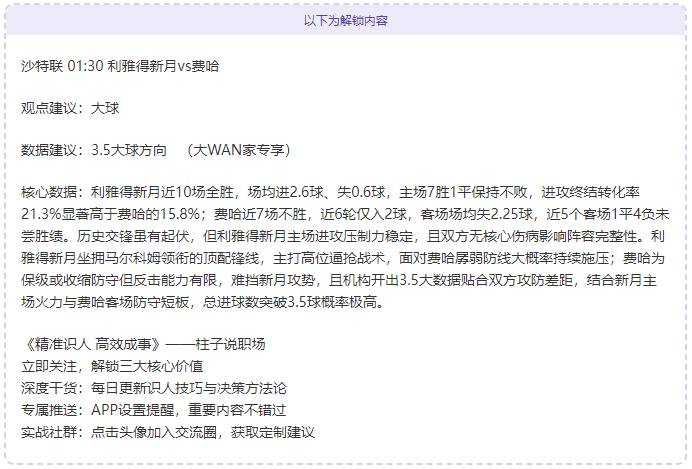 以下为解锁内容

沙特联 01:30 利雅得新月vs费哈

观点建议：大球

数据建议：3.5大球方向　（大WAN家专享）

核心数据：利雅得新月近10场全胜，场均进2.6球、失0.6球，主场7胜1平保持不败，进攻终结转化率21.3%显著高于费哈的15.8%；费哈近7场不胜，近6轮仅入2球，客场场均失2.25球，近5个客场1平4负未尝胜绩。历史交锋虽有起伏，但利雅得新月主场进攻压制力稳定，且双方无核心伤病影响阵容完整性。利雅得新月坐拥马尔科姆领衔的顶配锋线，主打高位逼抢战术，面对费哈孱弱防线大概率持续施压；费哈为保级或收缩防守但反击能力有限，难挡新月攻势，且机构开出3.5大数据贴合双方攻防差距，结合新月主场火力与费哈客场防守短板，总进球数突破3.5球概率极高。

《精准识人 高效成事》——柱子说职场
立即关注，解锁三大核心价值
深度干货：每日更新识人技巧与决策方法论
专属推送：APP设置提醒，重要内容不错过
实战社群：点击头像加入交流圈，获取定制建议